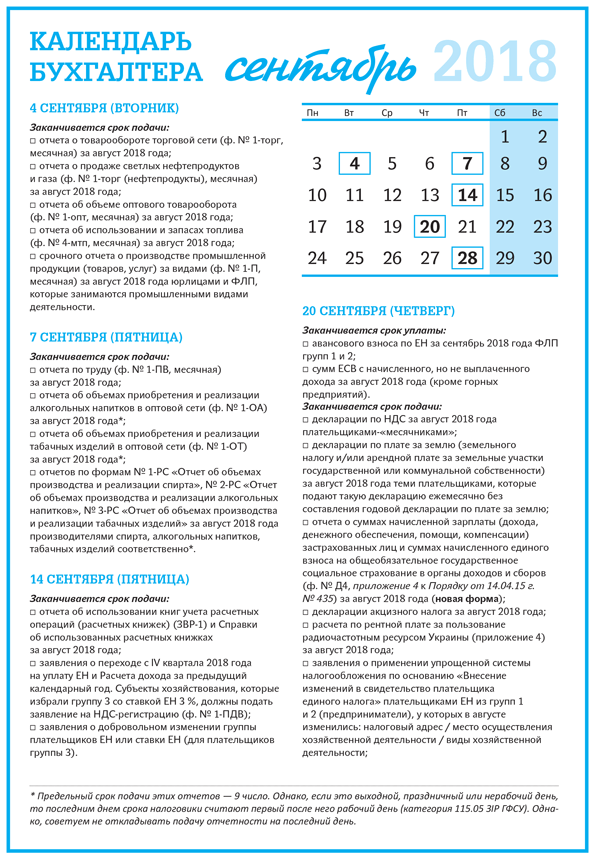 КАЛЕНДАРЬ БУХГАЛТЕРА сентябрь 2018

4 СЕНТЯБРЯ (ВТОРНИК)

Заканчивается срок подачи:
□ отчета о товарообороте торговой сети (ф. № 1-торг, месячная) за август 2018 года;
□ отчета о продаже светлых нефтепродуктов и газа (ф. № 1-торг (нефтепродукты), месячная) за август 2018 года;
□ отчета об объеме оптового товарооборота (ф. № 1-опт, месячная) за август 2018 года;
□ отчета об использовании и запасах топлива (ф. № 4-мтп, месячная) за август 2018 года;
□ срочного отчета о производстве промышленной продукции (товаров, услуг) за видами (ф. № 1-П, месячная) за август 2018 года юрлицами и ФЛП, которые занимаются промышленными видами деятельности.

7 СЕНТЯБРЯ (ПЯТНИЦА)

Заканчивается срок подачи:
□ отчета по труду (ф. № 1-ПВ, месячная) за август 2018 года;
□ отчета об объемах приобретения и реализации алкогольных напитков в оптовой сети (ф. № 1-ОА) за август 2018 года*;
□ отчета об объемах приобретения и реализации табачных изделий в оптовой сети (ф. № 1-ОТ) за август 2018 года*;
□ отчетов по формам № 1-РС «Отчет об объемах производства и реализации спирта», № 2-РС «Отчет об объемах производства и реализации алкогольных напитков», № 3-РС «Отчет об объемах производства и реализации табачных изделий» за август 2018 года производителями спирта, алкогольных напитков, табачных изделий соответственно*.

14 СЕНТЯБРЯ (ПЯТНИЦА)

Заканчивается срок подачи:
□ отчета об использовании книг учета расчетных операций (расчетных книжек) (ЗВР-1) и Справки об использованных расчетных книжках за август 2018 года;
□ заявления о переходе с IV квартала 2018 года на уплату ЕН и Расчета дохода за предыдущий календарный год. Субъекты хозяйствования, которые избрали группу 3 со ставкой ЕН 3 %, должны подать заявление на НДС-регистрацию (ф. № 1-ПДВ);
□ заявления о добровольном изменении группы плательщиков ЕН или ставки ЕН (для плательщиков группы 3).

| Пн | Вт | Ср | Чт | Пт | Сб | Вс |
|---|---|---|---|---|---|---|
| | | | | | 1 | 2 |
| 3 | 4 | 5 | 6 | 7 | 8 | 9 |
| 10 | 11 | 12 | 13 | 14 | 15 | 16 |
| 17 | 18 | 19 | 20 | 21 | 22 | 23 |
| 24 | 25 | 26 | 27 | 28 | 29 | 30 |

20 СЕНТЯБРЯ (ЧЕТВЕРГ)

Заканчивается срок уплаты:
□ авансового взноса по ЕН за сентябрь 2018 года ФЛП групп 1 и 2;
□ сумм ЕСВ с начисленного, но не выплаченного дохода за август 2018 года (кроме горных предприятий).
Заканчивается срок подачи:
□ декларации по НДС за август 2018 года плательщиками-«месячниками»;
□ декларации по плате за землю (земельного налогу и/или арендной плате за земельные участки государственной или коммунальной собственности) за август 2018 года теми плательщиками, которые подают такую декларацию ежемесячно без составления годовой декларации по плате за землю;
□ отчета о суммах начисленной зарплаты (дохода, денежного обеспечения, помощи, компенсации) застрахованных лиц и суммах начисленного единого взноса на общеобязательное государственное социальное страхование в органы доходов и сборов (ф. № Д4, приложение 4 к Порядку от 14.04.15 г. № 435) за август 2018 года (новая форма);
□ декларации акцизного налога за август 2018 года;
□ расчета по рентной плате за пользование радиочастотным ресурсом Украины (приложение 4) за август 2018 года;
□ заявления о применении упрощенной системы налогообложения по основанию «Внесение изменений в свидетельство плательщика единого налога» плательщиками ЕН из групп 1 и 2 (предприниматели), у которых в августе изменились: налоговый адрес / место осуществления хозяйственной деятельности / виды хозяйственной деятельности;

* Предельный срок подачи этих отчетов — 9 число. Однако, если это выходной, праздничный или нерабочий день, то последним днем срока налоговики считают первый после него рабочий день (категория 115.05 ЗІР ГФСУ). Однако, советуем не откладывать подачу отчетности на последний день.